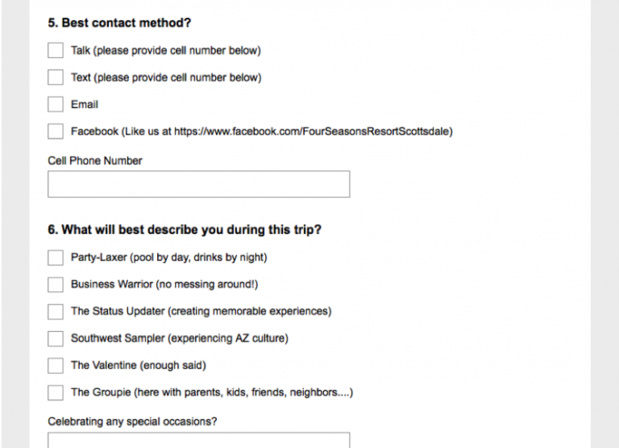 5. Best contact method?

Talk (please provide cell number below)

Text (please provide cell number below)

Email

Facebook (Like us at https://www.facebook.com/FourSeasonsResortScottsdale)

Cell Phone Number

6. What will best describe you during this trip?

Party-Laxer (pool by day, drinks by night)

Business Warrior (no messing around!)

The Status Updater (creating memorable experiences)

Southwest Sampler (experiencing AZ culture)

The Valentine (enough said)

The Groupie (here with parents, kids, friends, neighbors....)

Celebrating any special occasions?